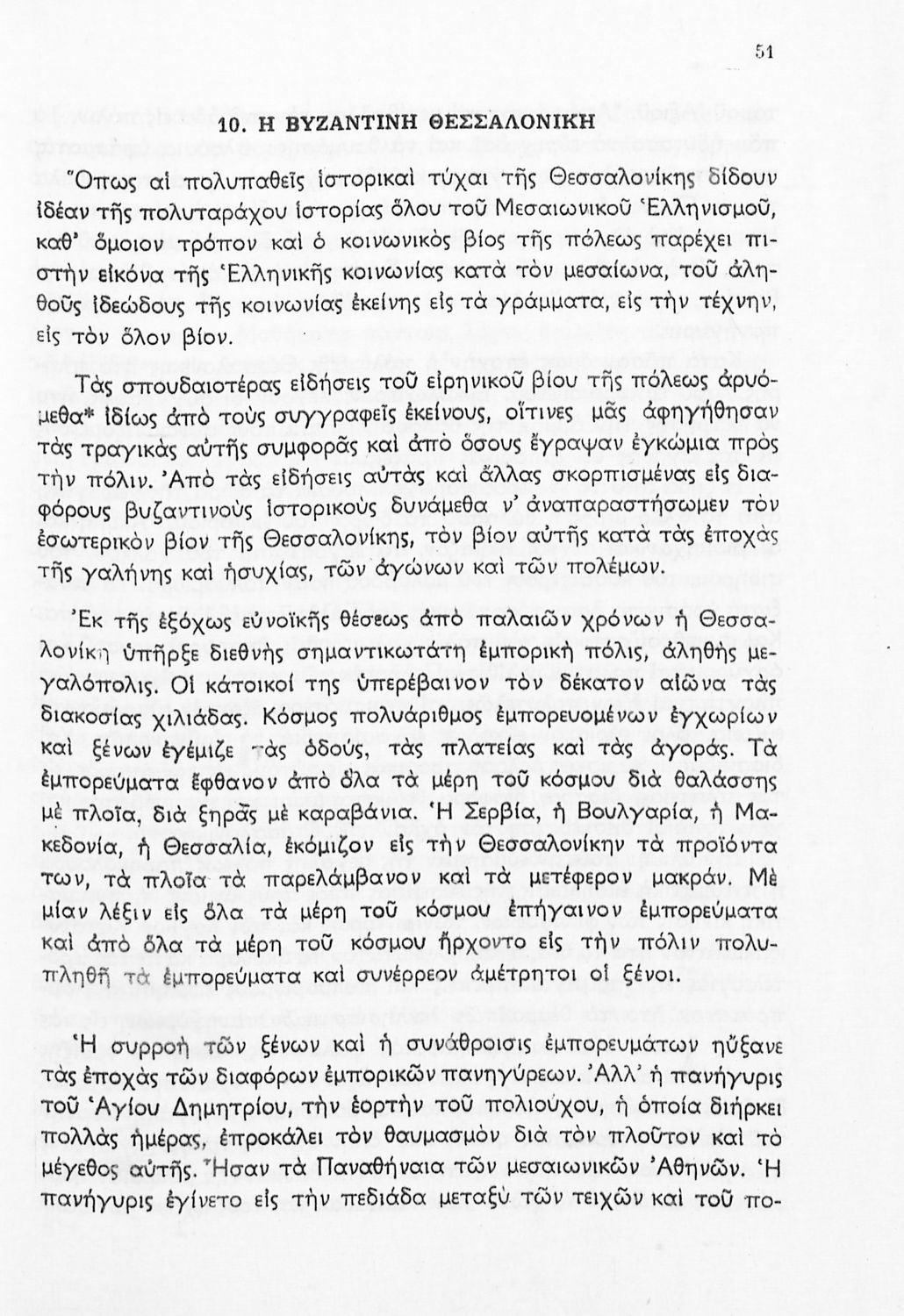 51

10. Η ΒΥΖΑΝΤΙΝΗ ΘΕΣΣΑΛΟΝΙΚΗ

Ὅπως αἱ πολυπαθεῖς ἱστορικαὶ τύχαι τῆς Θεσσαλονίκης δίδουν ἰδέαν τῆς πολυταράχου ἱστορίας ὅλου τοῦ Μεσαιωνικοῦ Ἑλληνισμοῦ, καθ' ὅμοιον τρόπον καὶ ὁ κοινωνικὸς βίος τῆς πόλεως παρέχει πιστὴν εἰκόνα τῆς Ἑλληνικῆς κοινωνίας κατὰ τὸν μεσαίωνα, τοῦ ἀληθοῦς ἰδεώδους τῆς κοινωνίας ἐκείνης εἰς τὰ γράμματα, εἰς τὴν τέχνην, εἰς τὸν ὅλον βίον.

Τὰς σπουδαιοτέρας εἰδήσεις τοῦ εἰρηνικοῦ βίου τῆς πόλεως ἀρυόμεθα* ἰδίως ἀπὸ τοὺς συγγραφεῖς ἐκείνους, οἵτινες μᾶς ἀφηγήθησαν τὰς τραγικὰς αὐτῆς συμφορὰς καὶ ἀπὸ ὅσους ἔγραψαν ἐγκώμια πρὸς τὴν πόλιν. Ἀπὸ τὰς εἰδήσεις αὐτὰς καὶ ἄλλας σκορπισμένας εἰς διαφόρους βυζαντινοὺς ἱστορικοὺς δυνάμεθα ν' ἀναπαραστήσωμεν τὸν ἐσωτερικὸν βίον τῆς Θεσσαλονίκης, τὸν βίον αὐτῆς κατὰ τὰς ἐποχὰς τῆς γαλήνης καὶ ἡσυχίας, τῶν ἀγώνων καὶ τῶν πολέμων.

Ἐκ τῆς ἐξόχως εὐνοϊκῆς θέσεως ἀπὸ παλαιῶν χρόνων ἡ Θεσσαλονίκη ὑπῆρξε διεθνὴς σημαντικωτάτη ἐμπορικὴ πόλις, ἀληθὴς μεγαλόπολις. Οἱ κάτοικοί της ὑπερέβαινον τὸν δέκατον αἰῶνα τὰς διακοσίας χιλιάδας. Κόσμος πολυάριθμος ἐμπορευομένων ἐγχωρίων καὶ ξένων ἐγέμιζε τὰς ὁδούς, τὰς πλατείας καὶ τὰς ἀγοράς. Τὰ ἐμπορεύματα ἔφθανον ἀπὸ ὅλα τὰ μέρη τοῦ κόσμου διὰ θαλάσσης μὲ πλοῖα, διὰ ξηρᾶς μὲ καραβάνια. Ἡ Σερβία, ἡ Βουλγαρία, ἡ Μακεδονία, ἡ Θεσσαλία, ἐκόμιζον εἰς τὴν Θεσσαλονίκην τὰ προϊόντα των, τὰ πλοῖα τὰ παρελάμβανον καὶ τὰ μετέφερον μακράν. Μὲ μίαν λέξιν εἰς ὅλα τὰ μέρη τοῦ κόσμου ἐπήγαινον ἐμπορεύματα καὶ ἀπὸ ὅλα τὰ μέρη τοῦ κόσμου ἤρχοντο εἰς τὴν πόλιν πολυπληθῆ τὰ ἐμπορεύματα καὶ συνέρρεον ἀμέτρητοι οἱ ξένοι.

Ἡ συρροὴ τῶν ξένων καὶ ἡ συνάθροισις ἐμπορευμάτων ηὔξανε τὰς ἐποχὰς τῶν διαφόρων ἐμπορικῶν πανηγύρεων. Ἀλλ' ἡ πανήγυρις τοῦ Ἁγίου Δημητρίου, τὴν ἑορτὴν τοῦ πολιούχου, ἡ ὁποία διήρκει πολλὰς ἡμέρας, ἐπροκάλει τὸν θαυμασμὸν διὰ τὸν πλοῦτον καὶ τὸ μέγεθος αὐτῆς. Ἦσαν τὰ Παναθήναια τῶν μεσαιωνικῶν Ἀθηνῶν. Ἡ πανήγυρις ἐγίνετο εἰς τὴν πεδιάδα μεταξὺ τῶν τειχῶν καὶ τοῦ πο-